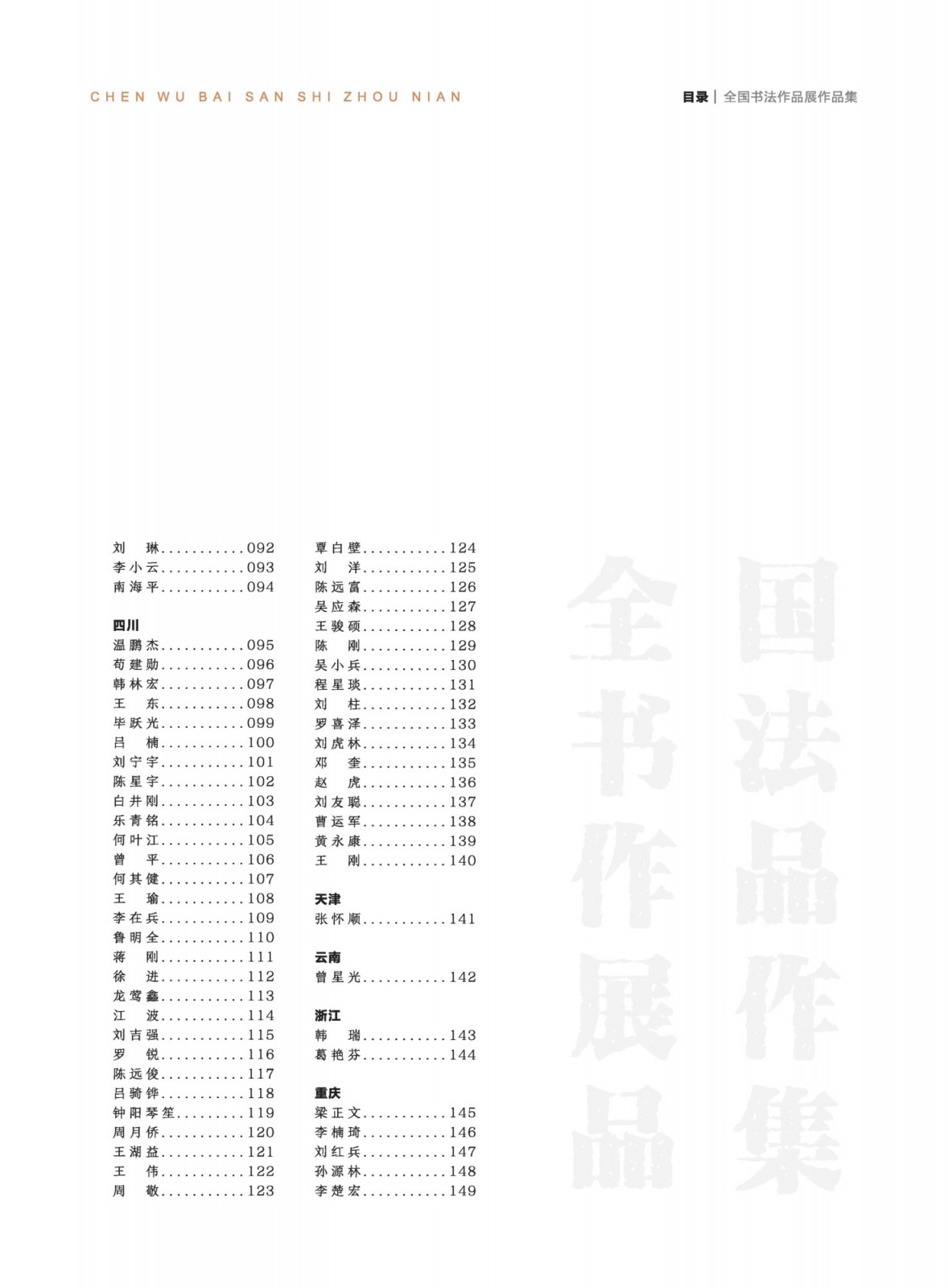 CHEN WU BAI SAN SHI ZHOU NIAN

目录 | 全国书法作品展作品集

刘　琳...........092
李小云...........093
南海平...........094

四川
温鹏杰...........095
苟建勋...........096
韩林宏...........097
王　东...........098
毕跃光...........099
吕　楠...........100
刘宁宇...........101
陈星宇...........102
白井刚...........103
乐青铭...........104
何叶江...........105
曾　平...........106
何其健...........107
王　瑜...........108
李在兵...........109
鲁明全...........110
蒋　刚...........111
徐　进...........112
龙莺鑫...........113
江　波...........114
刘吉强...........115
罗　锐...........116
陈远俊...........117
吕骑铧...........118
钟阳琴笙.........119
周月侨...........120
王湖益...........121
王　伟...........122
周　敬...........123

覃白壁...........124
刘　洋...........125
陈远富...........126
吴应森...........127
王骏硕...........128
陈　刚...........129
吴小兵...........130
程星琰...........131
刘　柱...........132
罗喜泽...........133
刘虎林...........134
邓　奎...........135
赵　虎...........136
刘友聪...........137
曹运军...........138
黄永康...........139
王　刚...........140

天津
张怀顺...........141

云南
曾星光...........142

浙江
韩　瑞...........143
葛艳芬...........144

重庆
梁正文...........145
李楠琦...........146
刘红兵...........147
孙源林...........148
李楚宏...........149

全国书法作品展作品集